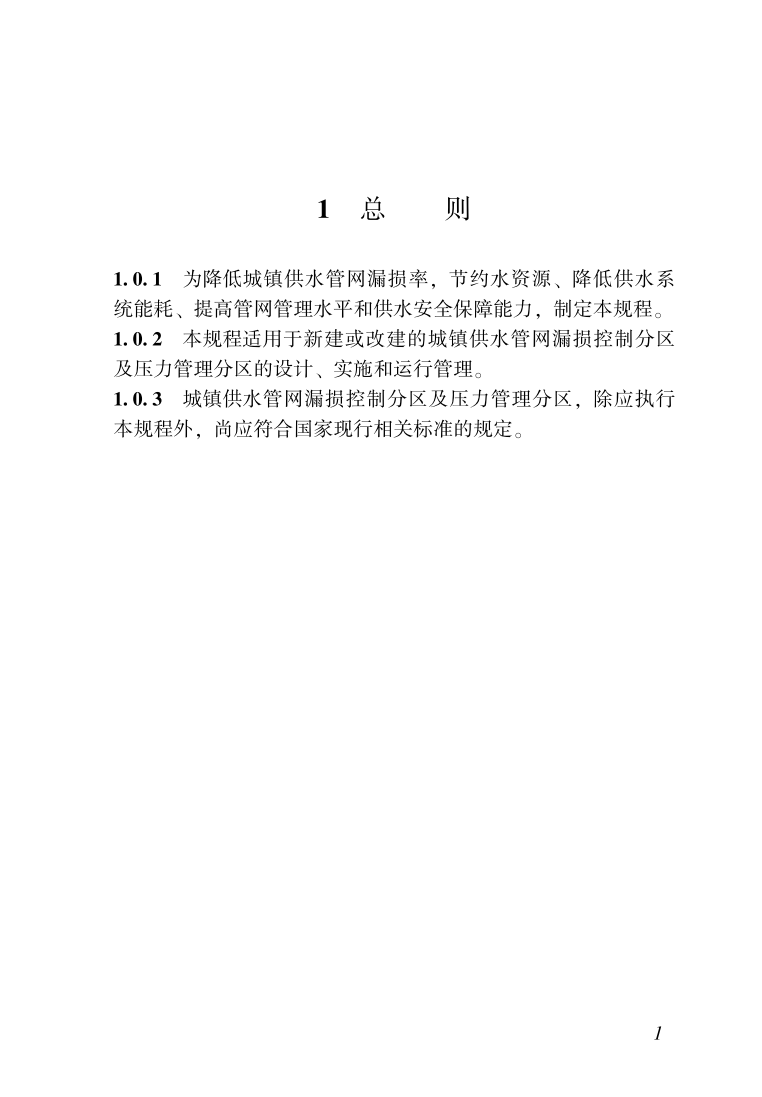 1 总 则

1.0.1 为降低城镇供水管网漏损率，节约水资源、降低供水系统能耗、提高管网管理水平和供水安全保障能力，制定本规程。

1.0.2 本规程适用于新建或改建的城镇供水管网漏损控制分区及压力管理分区的设计、实施和运行管理。

1.0.3 城镇供水管网漏损控制分区及压力管理分区，除应执行本规程外，尚应符合国家现行相关标准的规定。

1